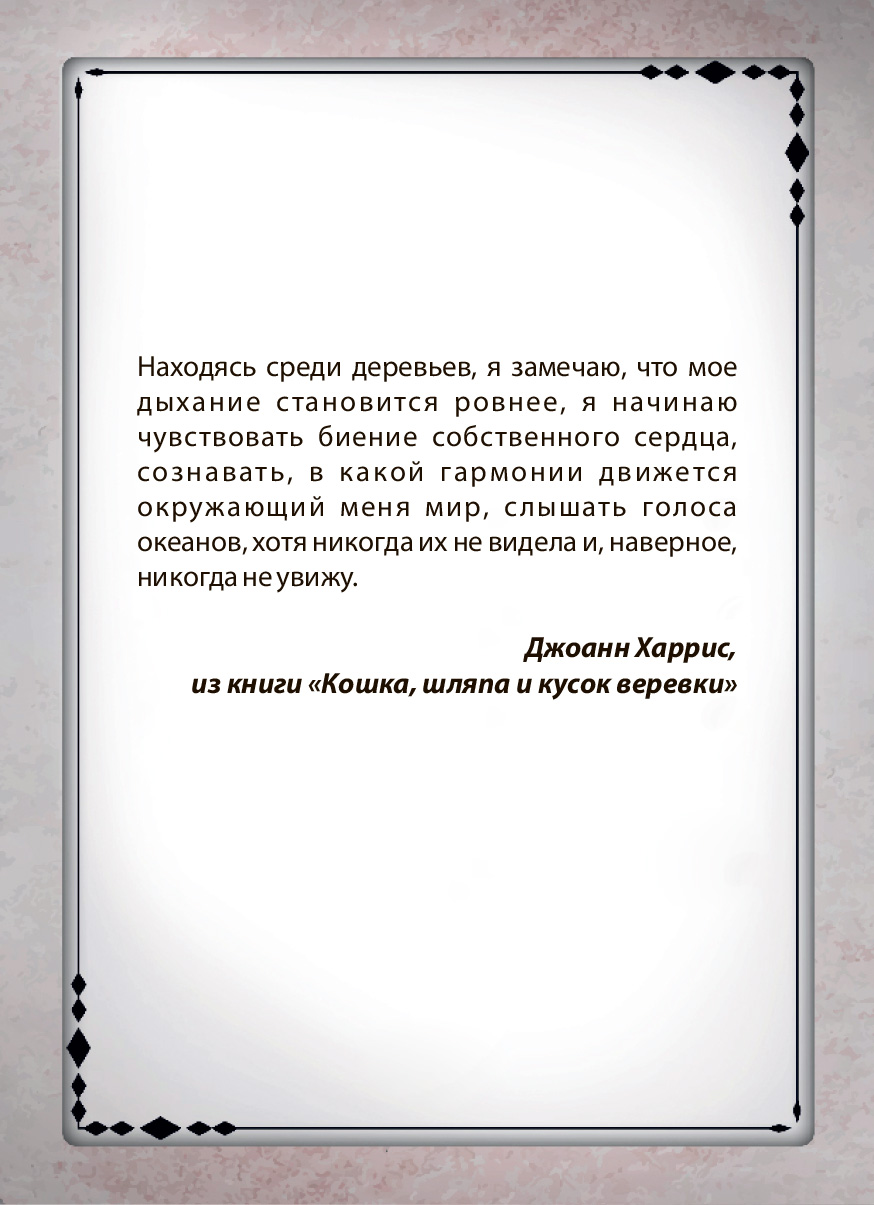 Находясь среди деревьев, я замечаю, что мое дыхание становится ровнее, я начинаю чувствовать биение собственного сердца, сознавать, в какой гармонии движется окружающий меня мир, слышать голоса океанов, хотя никогда их не видела и, наверное, никогда не увижу.

Джоанн Харрис,
из книги «Кошка, шляпа и кусок веревки»